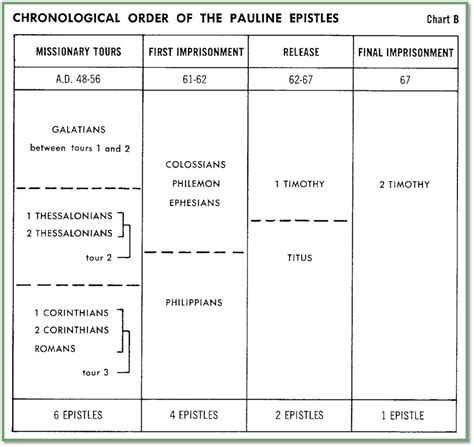 CHRONOLOGICAL ORDER OF THE PAULINE EPISTLES

Chart B

| MISSIONARY TOURS | FIRST IMPRISONMENT | RELEASE | FINAL IMPRISONMENT |
|---|---|---|---|
| A.D. 48-56 | 61-62 | 62-67 | 67 |
| GALATIANS between tours 1 and 2 | COLOSSIANS PHILEMON EPHESIANS | 1 TIMOTHY | 2 TIMOTHY |
| 1 THESSALONIANS 2 THESSALONIANS tour 2 | PHILIPPIANS | TITUS | |
| 1 CORINTHIANS 2 CORINTHIANS ROMANS tour 3 | | | |
| 6 EPISTLES | 4 EPISTLES | 2 EPISTLES | 1 EPISTLE |